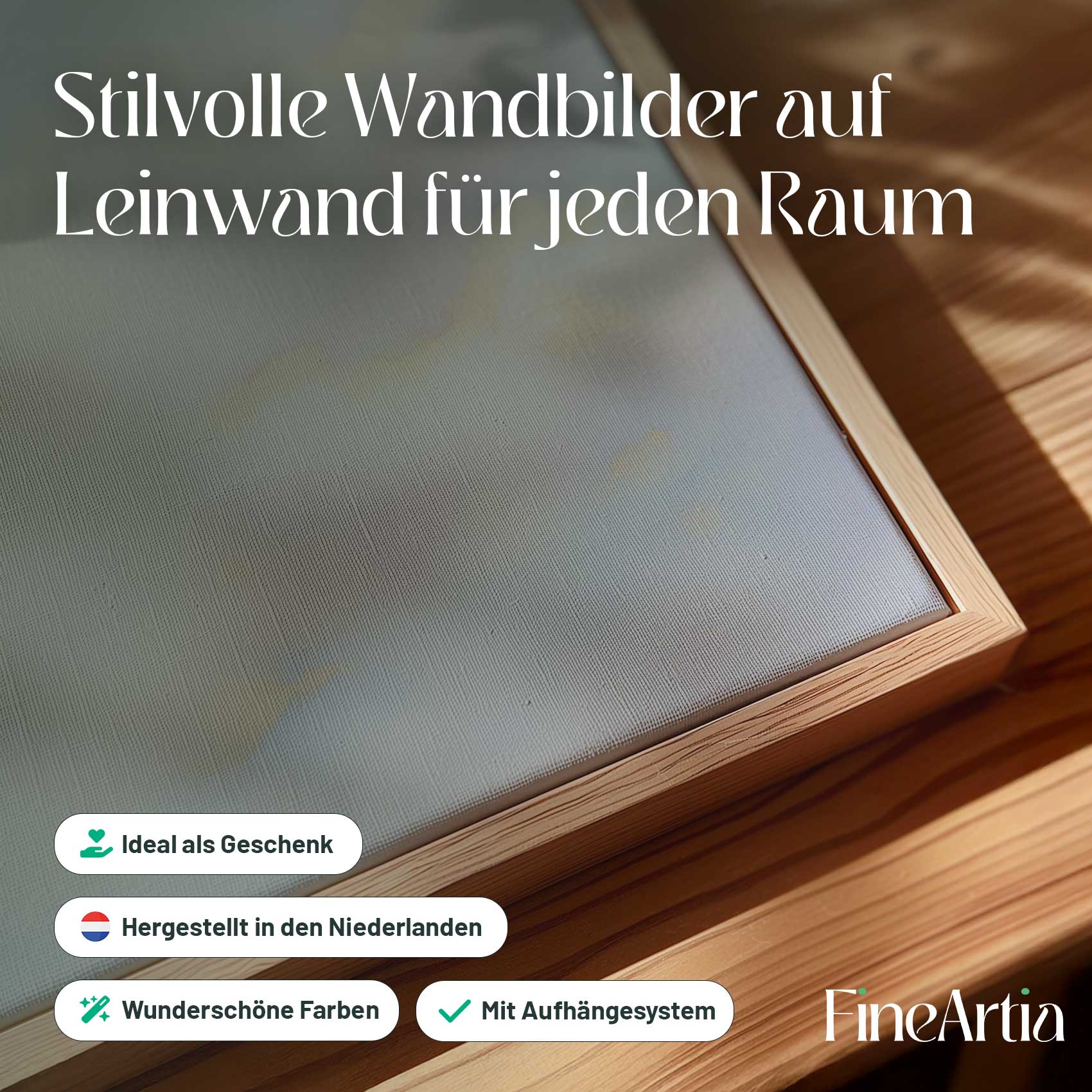 Stilvolle Wandbilder auf Leinwand für jeden Raum

Ideal als Geschenk

Hergestellt in den Niederlanden

Wunderschöne Farben

Mit Aufhängesystem

FineArtia